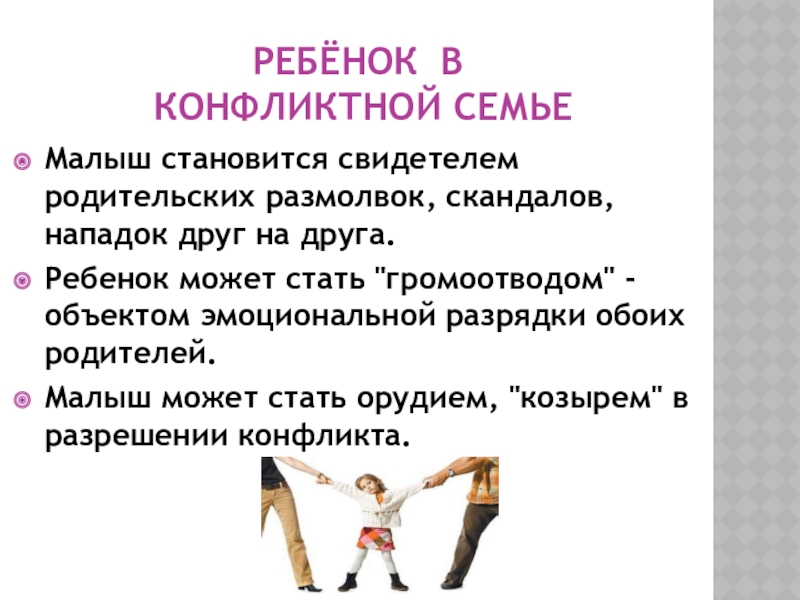 РЕБЁНОК В
КОНФЛИКТНОЙ СЕМЬЕ

• Малыш становится свидетелем родительских размолвок, скандалов, нападок друг на друга.
• Ребенок может стать "громоотводом" - объектом эмоциональной разрядки обоих родителей.
• Малыш может стать орудием, "козырем" в разрешении конфликта.